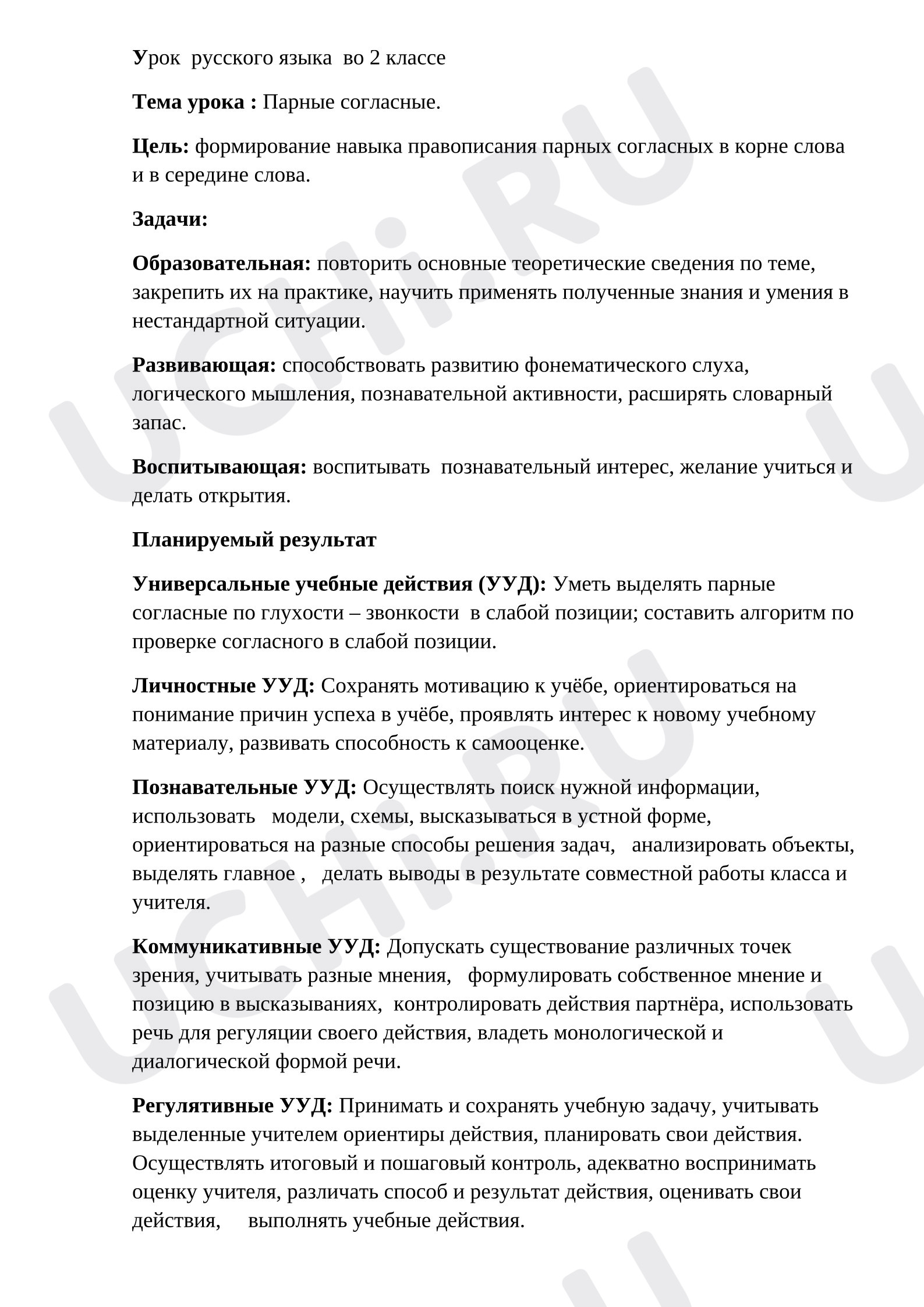 Урок русского языка во 2 классе

Тема урока : Парные согласные.

Цель: формирование навыка правописания парных согласных в корне слова и в середине слова.

Задачи:

Образовательная: повторить основные теоретические сведения по теме, закрепить их на практике, научить применять полученные знания и умения в нестандартной ситуации.

Развивающая: способствовать развитию фонематического слуха, логического мышления, познавательной активности, расширять словарный запас.

Воспитывающая: воспитывать познавательный интерес, желание учиться и делать открытия.

Планируемый результат

Универсальные учебные действия (УУД): Уметь выделять парные согласные по глухости – звонкости в слабой позиции; составить алгоритм по проверке согласного в слабой позиции.

Личностные УУД: Сохранять мотивацию к учёбе, ориентироваться на понимание причин успеха в учёбе, проявлять интерес к новому учебному материалу, развивать способность к самооценке.

Познавательные УУД: Осуществлять поиск нужной информации, использовать модели, схемы, высказываться в устной форме, ориентироваться на разные способы решения задач, анализировать объекты, выделять главное , делать выводы в результате совместной работы класса и учителя.

Коммуникативные УУД: Допускать существование различных точек зрения, учитывать разные мнения, формулировать собственное мнение и позицию в высказываниях, контролировать действия партнёра, использовать речь для регуляции своего действия, владеть монологической и диалогической формой речи.

Регулятивные УУД: Принимать и сохранять учебную задачу, учитывать выделенные учителем ориентиры действия, планировать свои действия. Осуществлять итоговый и пошаговый контроль, адекватно воспринимать оценку учителя, различать способ и результат действия, оценивать свои действия, выполнять учебные действия.

UCHi.RU